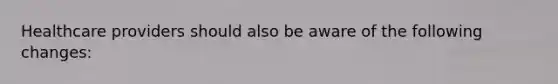 Healthcare providers should also be aware of the following changes: